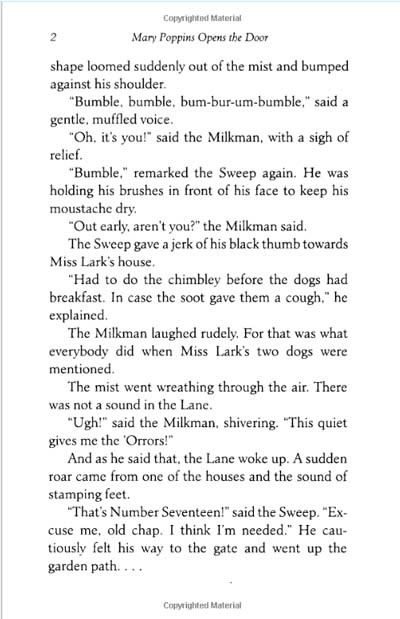 Copyrighted Material

2 Mary Poppins Opens the Door

shape loomed suddenly out of the mist and bumped against his shoulder.

"Bumble, bumble, bum-bur-um-bumble," said a gentle, muffled voice.

"Oh, it's you!" said the Milkman, with a sigh of relief.

"Bumble," remarked the Sweep again. He was holding his brushes in front of his face to keep his moustache dry.

"Out early, aren't you?" the Milkman said.

The Sweep gave a jerk of his black thumb towards Miss Lark's house.

"Had to do the chimbley before the dogs had breakfast. In case the soot gave them a cough," he explained.

The Milkman laughed rudely. For that was what everybody did when Miss Lark's two dogs were mentioned.

The mist went wreathing through the air. There was not a sound in the Lane.

"Ugh!" said the Milkman, shivering. "This quiet gives me the 'Orrors!"

And as he said that, the Lane woke up. A sudden roar came from one of the houses and the sound of stamping feet.

"That's Number Seventeen!" said the Sweep. "Excuse me, old chap. I think I'm needed." He cautiously felt his way to the gate and went up the garden path. . . .

Copyrighted Material